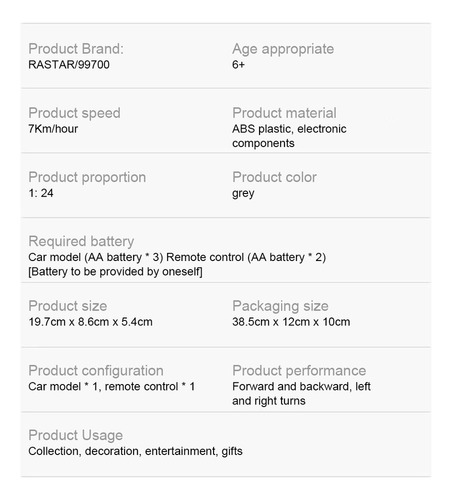 Product Brand:
RASTAR/99700

Age appropriate
6+

Product speed
7Km/hour

Product material
ABS plastic, electronic components

Product proportion
1: 24

Product color
grey

Required battery
Car model (AA battery * 3) Remote control (AA battery * 2)
[Battery to be provided by oneself]

Product size
19.7cm x 8.6cm x 5.4cm

Packaging size
38.5cm x 12cm x 10cm

Product configuration
Car model * 1, remote control * 1

Product performance
Forward and backward, left and right turns

Product Usage
Collection, decoration, entertainment, gifts